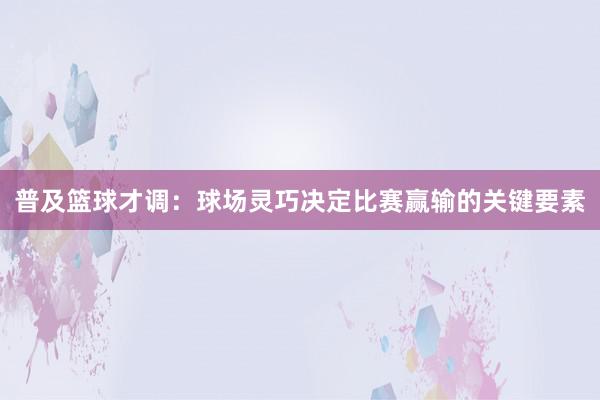 普及篮球才调：球场灵巧决定比赛赢输的关键要素